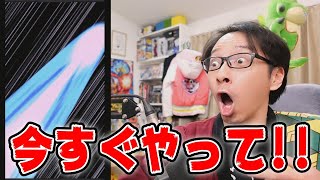 今すぐやって!!